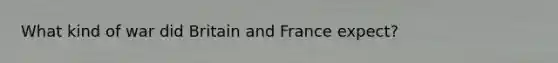 What kind of war did Britain and France expect?